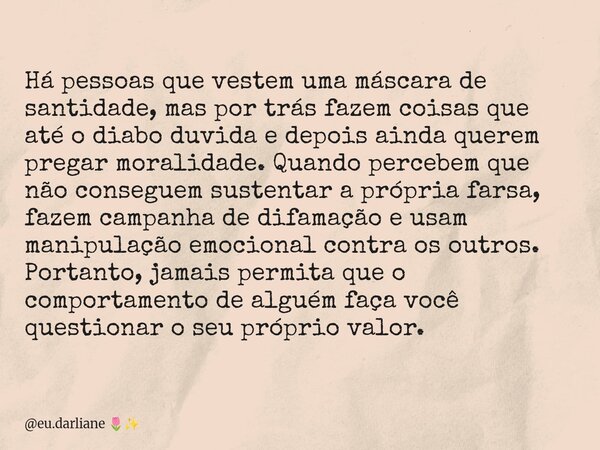 Há pessoas que vestem uma máscara de santidade, mas por trás fazem coisas que até o diabo duvida e depois ainda querem pregar moralidade. Quando percebem que não conseguem sustentar a própria farsa, fazem campanha de difamação e usam manipulação emocional contra os outros. Portanto, jamais permita que o comportamento de alguém faça você questionar o seu próprio valor.

@eu.darliane 🌷✨